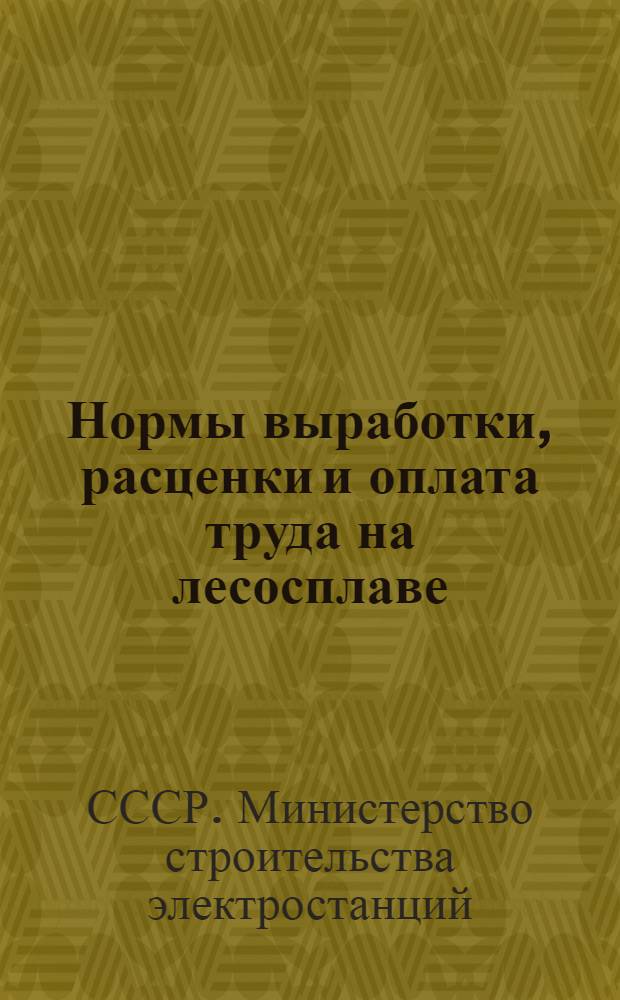 Нормы выработки, расценки и оплата труда на лесосплаве

СССР. Министерство строительства электростанций